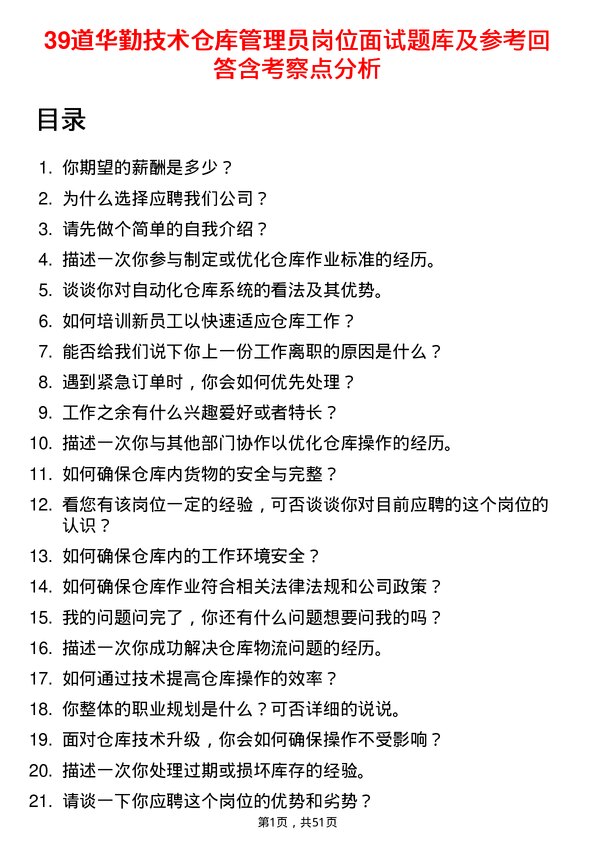 39道华勤技术仓库管理员岗位面试题库及参考回答含考察点分析

目录

1. 你期望的薪酬是多少？
2. 为什么选择应聘我们公司？
3. 请先做个简单的自我介绍？
4. 描述一次你参与制定或优化仓库作业标准的经历。
5. 谈谈你对自动化仓库系统的看法及其优势。
6. 如何培训新员工以快速适应仓库工作？
7. 能否给我们说下你上一份工作离职的原因是什么？
8. 遇到紧急订单时，你会如何优先处理？
9. 工作之余有什么兴趣爱好或者特长？
10. 描述一次你与其他部门协作以优化仓库操作的经历。
11. 如何确保仓库内货物的安全与完整？
12. 看您有该岗位一定的经验，可否谈谈你对目前应聘的这个岗位的认识？
13. 如何确保仓库内的工作环境安全？
14. 如何确保仓库作业符合相关法律法规和公司政策？
15. 我的问题问完了，你还有什么问题想要问我的吗？
16. 描述一次你成功解决仓库物流问题的经历。
17. 如何通过技术提高仓库操作的效率？
18. 你整体的职业规划是什么？可否详细的说说。
19. 面对仓库技术升级，你会如何确保操作不受影响？
20. 描述一次你处理过期或损坏库存的经验。
21. 请谈一下你应聘这个岗位的优势和劣势？

第1页，共51页